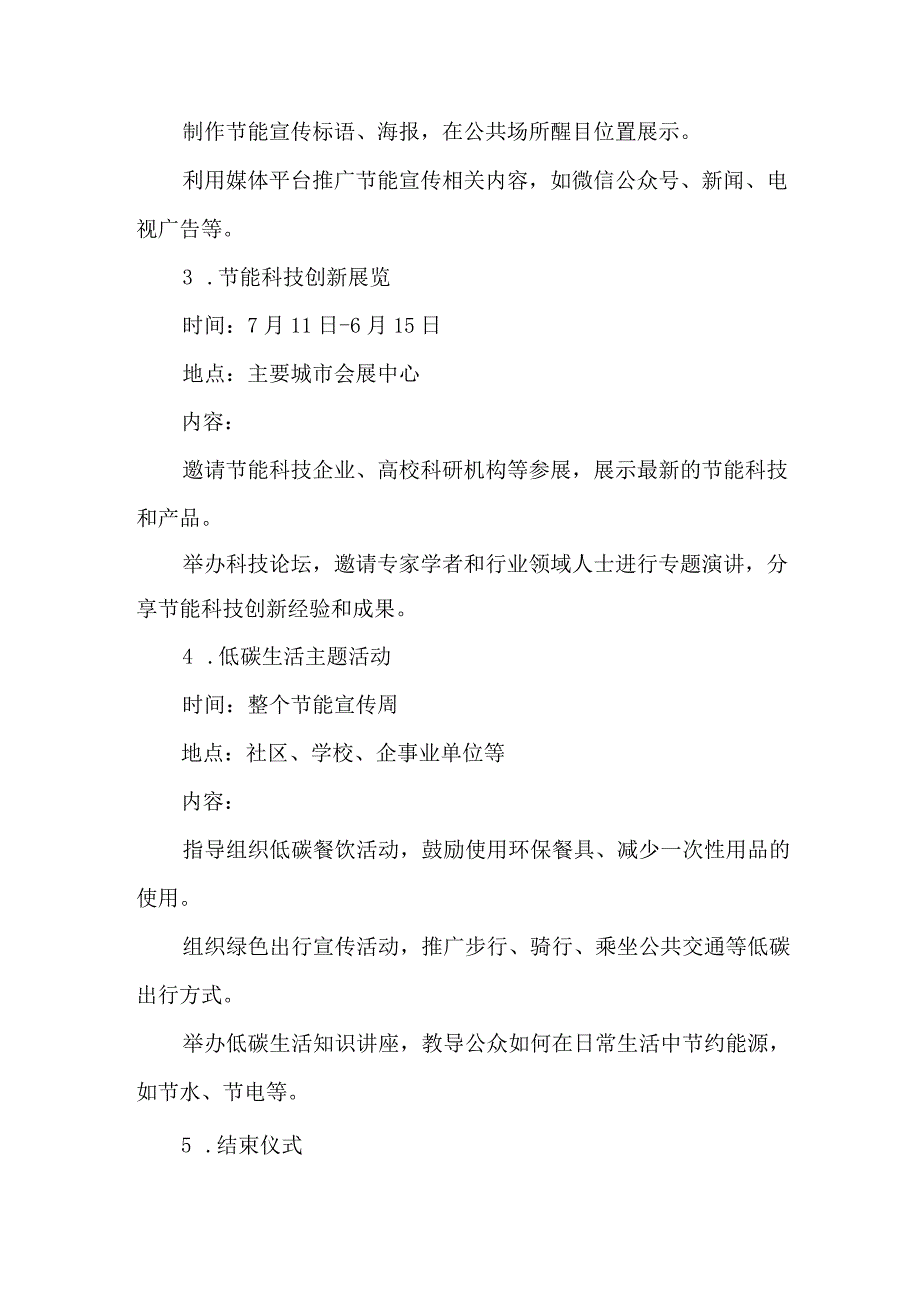 制作节能宣传标语、海报，在公共场所醒目位置展示。

利用媒体平台推广节能宣传相关内容，如微信公众号、新闻、电视广告等。

3．节能科技创新展览

时间：7月11日-6月15日

地点：主要城市会展中心

内容：

邀请节能科技企业、高校科研机构等参展，展示最新的节能科技和产品。

举办科技论坛，邀请专家学者和行业领域人士进行专题演讲，分享节能科技创新经验和成果。

4．低碳生活主题活动

时间：整个节能宣传周

地点：社区、学校、企事业单位等

内容：

指导组织低碳餐饮活动，鼓励使用环保餐具、减少一次性用品的使用。

组织绿色出行宣传活动，推广步行、骑行、乘坐公共交通等低碳出行方式。

举办低碳生活知识讲座，教导公众如何在日常生活中节约能源，如节水、节电等。

5．结束仪式